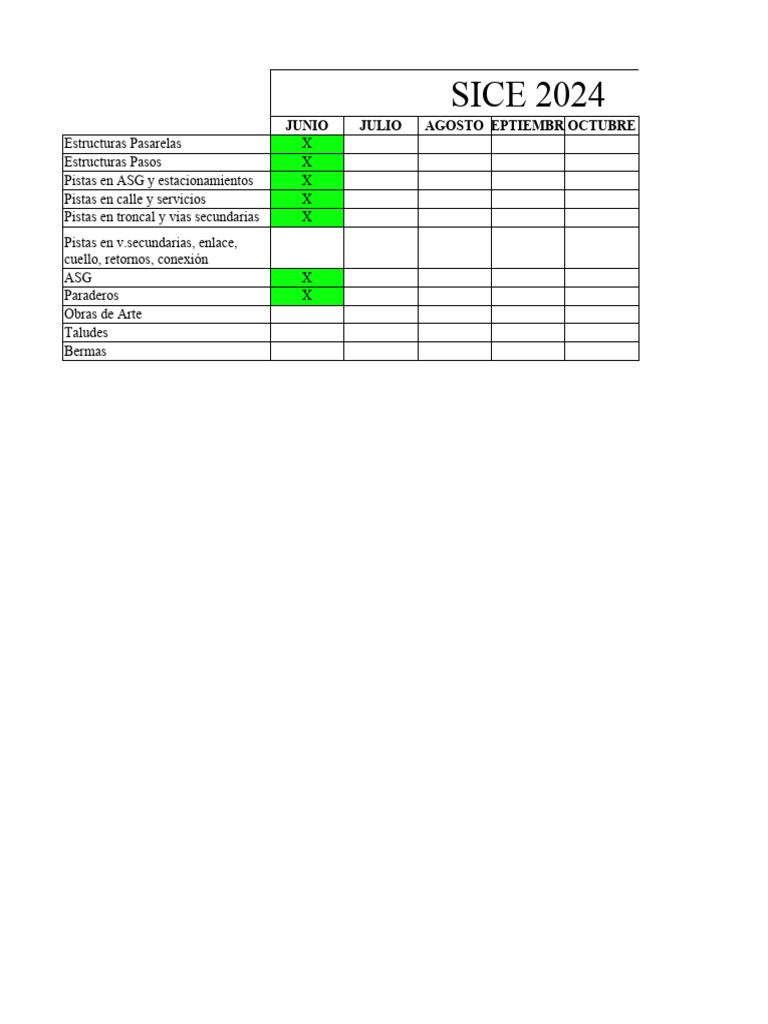 SICE 2024

| | JUNIO | JULIO | AGOSTO | EPTIEMBR | OCTUBRE |
|---|---|---|---|---|---|
| Estructuras Pasarelas | X | | | | |
| Estructuras Pasos | X | | | | |
| Pistas en ASG y estacionamientos | X | | | | |
| Pistas en calle y servicios | X | | | | |
| Pistas en troncal y vias secundarias | X | | | | |
| Pistas en v.secundarias, enlace, cuello, retornos, conexión | | | | | |
| ASG | X | | | | |
| Paraderos | X | | | | |
| Obras de Arte | | | | | |
| Taludes | | | | | |
| Bermas | | | | | |